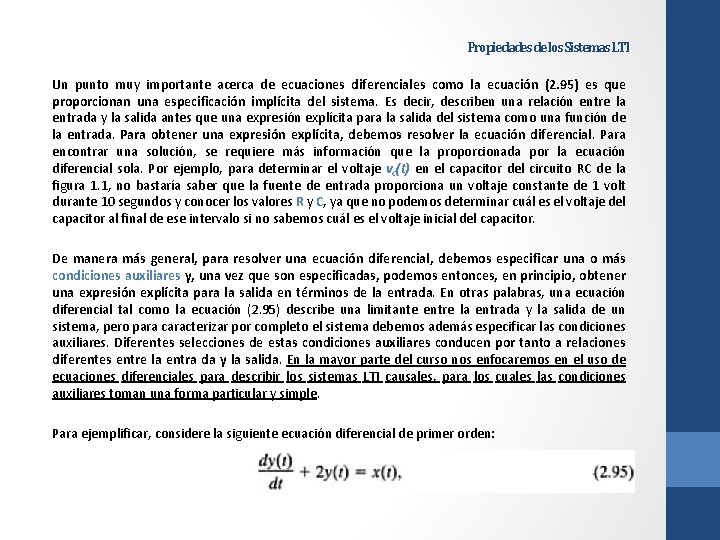 Propiedades de los Sistemas LTI

Un punto muy importante acerca de ecuaciones diferenciales como la ecuación (2.95) es que proporcionan una especificación implícita del sistema. Es decir, describen una relación entre la entrada y la salida antes que una expresión explícita para la salida del sistema como una función de la entrada. Para obtener una expresión explícita, debemos resolver la ecuación diferencial. Para encontrar una solución, se requiere más información que la proporcionada por la ecuación diferencial sola. Por ejemplo, para determinar el voltaje $v_c(t)$ en el capacitor del circuito RC de la figura 1.1, no bastaría saber que la fuente de entrada proporciona un voltaje constante de 1 volt durante 10 segundos y conocer los valores R y C, ya que no podemos determinar cuál es el voltaje del capacitor al final de ese intervalo si no sabemos cuál es el voltaje inicial del capacitor.

De manera más general, para resolver una ecuación diferencial, debemos especificar una o más condiciones auxiliares y, una vez que son especificadas, podemos entonces, en principio, obtener una expresión explícita para la salida en términos de la entrada. En otras palabras, una ecuación diferencial tal como la ecuación (2.95) describe una limitante entre la entrada y la salida de un sistema, pero para caracterizar por completo el sistema debemos además especificar las condiciones auxiliares. Diferentes selecciones de estas condiciones auxiliares conducen por tanto a relaciones diferentes entre la entra da y la salida. En la mayor parte del curso nos enfocaremos en el uso de ecuaciones diferenciales para describir los sistemas LTI causales, para los cuales las condiciones auxiliares toman una forma particular y simple.

Para ejemplificar, considere la siguiente ecuación diferencial de primer orden:

$\frac{dy(t)}{dt} + 2y(t) = x(t),$ (2.95)